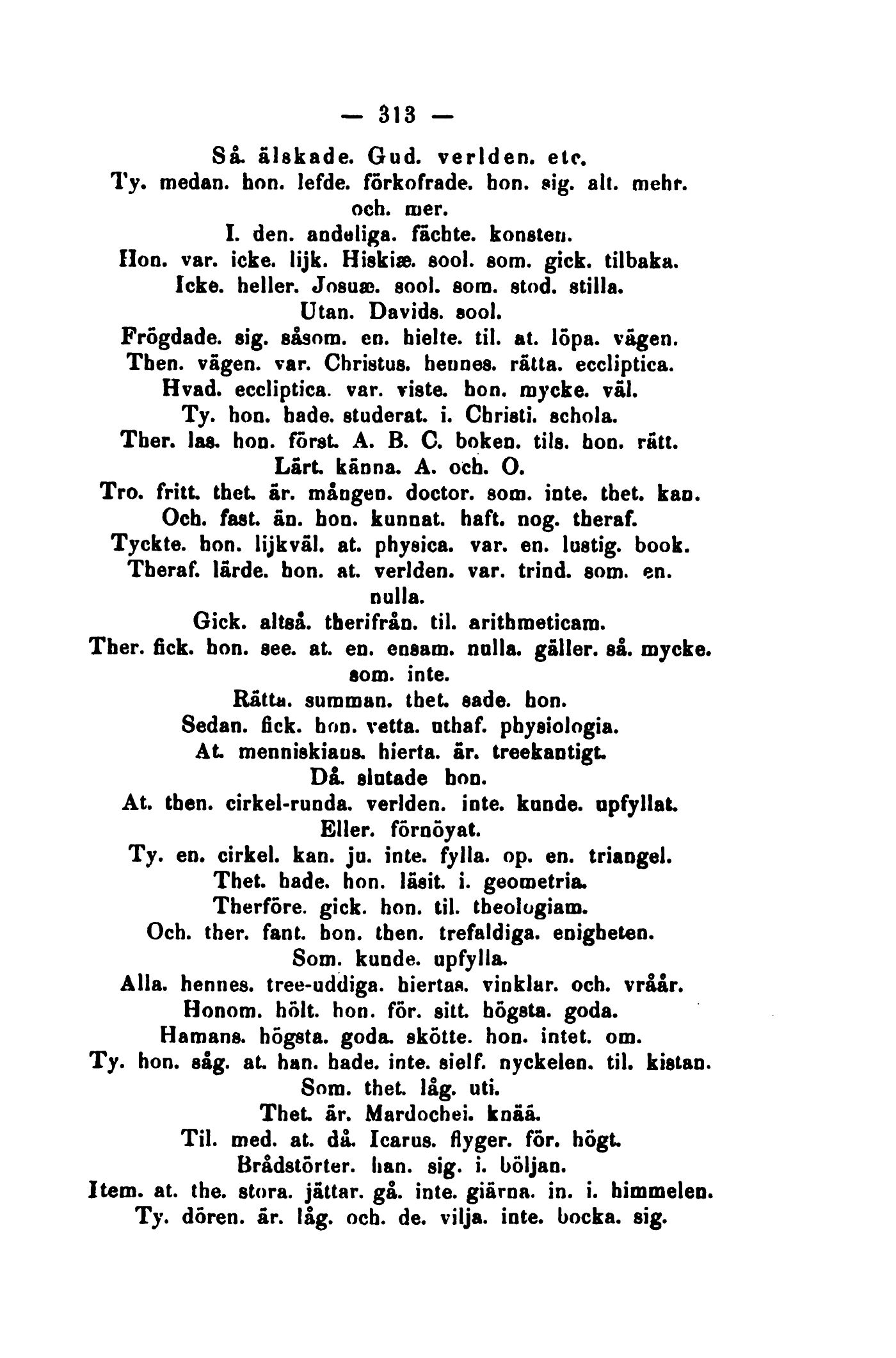 — 313 —

Så. älskade. Gud. verlden. etc.
Ty. medan. hon. lefde. förkofrade. hon. sig. alt. mehr. och. mer.
I. den. andeliga. fächte. konsten.
Hon. var. icke. lijk. Hiskiæ. sool. som. gick. tilbaka.
Icke. heller. Josuæ. sool. som. stod. stilla.
Utan. Davids. sool.
Frögdade. sig. såsom. en. hielte. til. at. löpa. vägen.
Then. vägen. var. Christus. hennes. rätta. eccliptica.
Hvad. eccliptica. var. viste. hon. mycke. väl.
Ty. hon. hade. studerat. i. Christi. schola.
Ther. las. hon. först. A. B. C. boken. tils. hon. rätt.
Lärt. känna. A. och. O.
Tro. fritt. thet. är. mången. doctor. som. inte. thet. kan.
Och. fast. än. hon. kunnat. haft. nog. theraf.
Tyckte. hon. lijkväl. at. physica. var. en. lustig. book.
Theraf. lärde. hon. at. verlden. var. trind. som. en. nulla.
Gick. altså. therifrån. til. arithmeticam.
Ther. fick. hon. see. at. en. ensam. nulla. gäller. så. mycke. som. inte.
Rätta. summan. thet. sade. hon.
Sedan. fick. hon. vetta. uthaf. physiologia.
At. menniskians. hierta. är. treekantigt.
Då. slutade hon.
At. then. cirkel-runda. verlden. inte. kunde. upfyllat.
Eller. förnöyat.
Ty. en. cirkel. kan. ju. inte. fylla. op. en. triangel.
Thet. hade. hon. läsit. i. geometria.
Therföre. gick. hon. til. theologiam.
Och. ther. fant. hon. then. trefaldiga. enigheten.
Som. kunde. upfylla.
Alla. hennes. tree-uddiga. hiertas. vinklar. och. vråår.
Honom. hölt. hon. för. sitt. högsta. goda.
Hamans. högsta. goda. skötte. hon. intet. om.
Ty. hon. såg. at. han. hade. inte. sielf. nyckelen. til. kistan.
Som. thet. låg. uti.
Thet. är. Mardochei. knää.
Til. med. at. då. Icarus. flyger. för. högt.
Brådstörter. han. sig. i. böljan.
Item. at. the. stora. jättar. gå. inte. giärna. in. i. himmelen.
Ty. dören. är. låg. och. de. vilja. inte. bocka. sig.